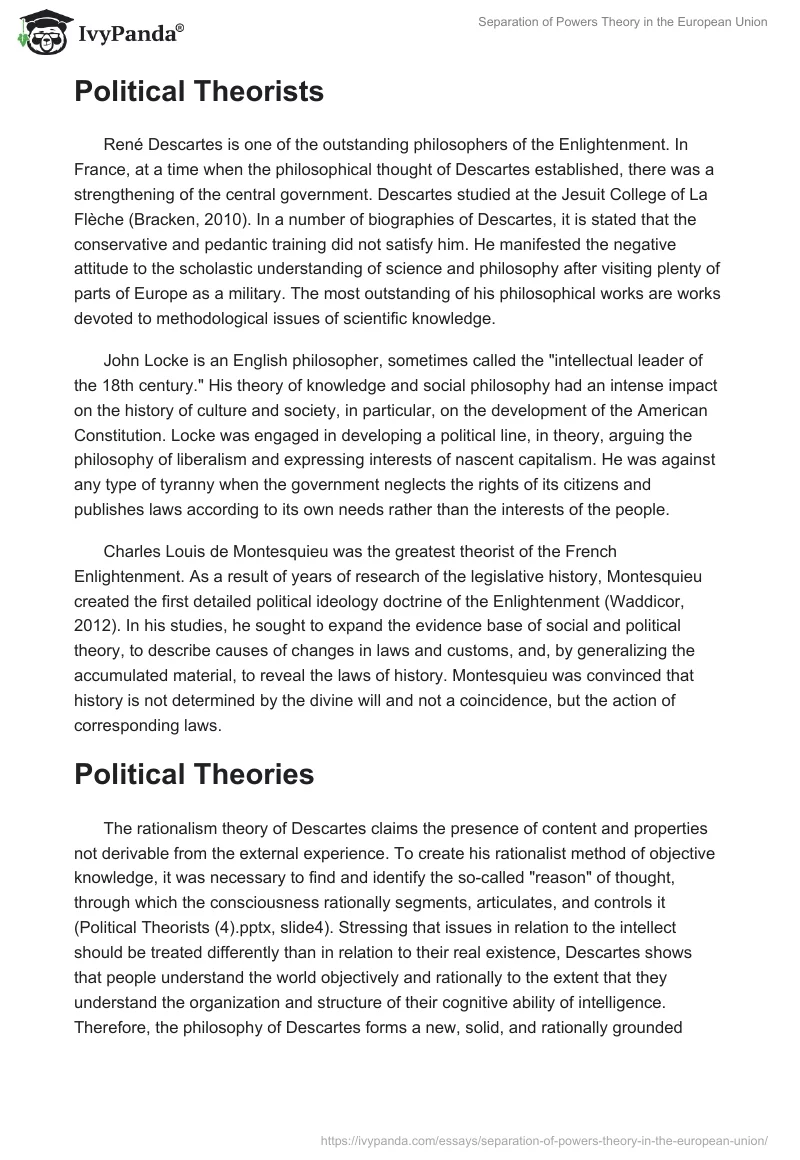 IvyPanda®

Separation of Powers Theory in the European Union

Political Theorists

René Descartes is one of the outstanding philosophers of the Enlightenment. In France, at a time when the philosophical thought of Descartes established, there was a strengthening of the central government. Descartes studied at the Jesuit College of La Flèche (Bracken, 2010). In a number of biographies of Descartes, it is stated that the conservative and pedantic training did not satisfy him. He manifested the negative attitude to the scholastic understanding of science and philosophy after visiting plenty of parts of Europe as a military. The most outstanding of his philosophical works are works devoted to methodological issues of scientific knowledge.

John Locke is an English philosopher, sometimes called the "intellectual leader of the 18th century." His theory of knowledge and social philosophy had an intense impact on the history of culture and society, in particular, on the development of the American Constitution. Locke was engaged in developing a political line, in theory, arguing the philosophy of liberalism and expressing interests of nascent capitalism. He was against any type of tyranny when the government neglects the rights of its citizens and publishes laws according to its own needs rather than the interests of the people.

Charles Louis de Montesquieu was the greatest theorist of the French Enlightenment. As a result of years of research of the legislative history, Montesquieu created the first detailed political ideology doctrine of the Enlightenment (Waddicor, 2012). In his studies, he sought to expand the evidence base of social and political theory, to describe causes of changes in laws and customs, and, by generalizing the accumulated material, to reveal the laws of history. Montesquieu was convinced that history is not determined by the divine will and not a coincidence, but the action of corresponding laws.

Political Theories

The rationalism theory of Descartes claims the presence of content and properties not derivable from the external experience. To create his rationalist method of objective knowledge, it was necessary to find and identify the so-called "reason" of thought, through which the consciousness rationally segments, articulates, and controls it (Political Theorists (4).pptx, slide4). Stressing that issues in relation to the intellect should be treated differently than in relation to their real existence, Descartes shows that people understand the world objectively and rationally to the extent that they understand the organization and structure of their cognitive ability of intelligence. Therefore, the philosophy of Descartes forms a new, solid, and rationally grounded

https://ivypanda.com/essays/separation-of-powers-theory-in-the-european-union/